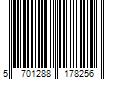 5 701288 178256